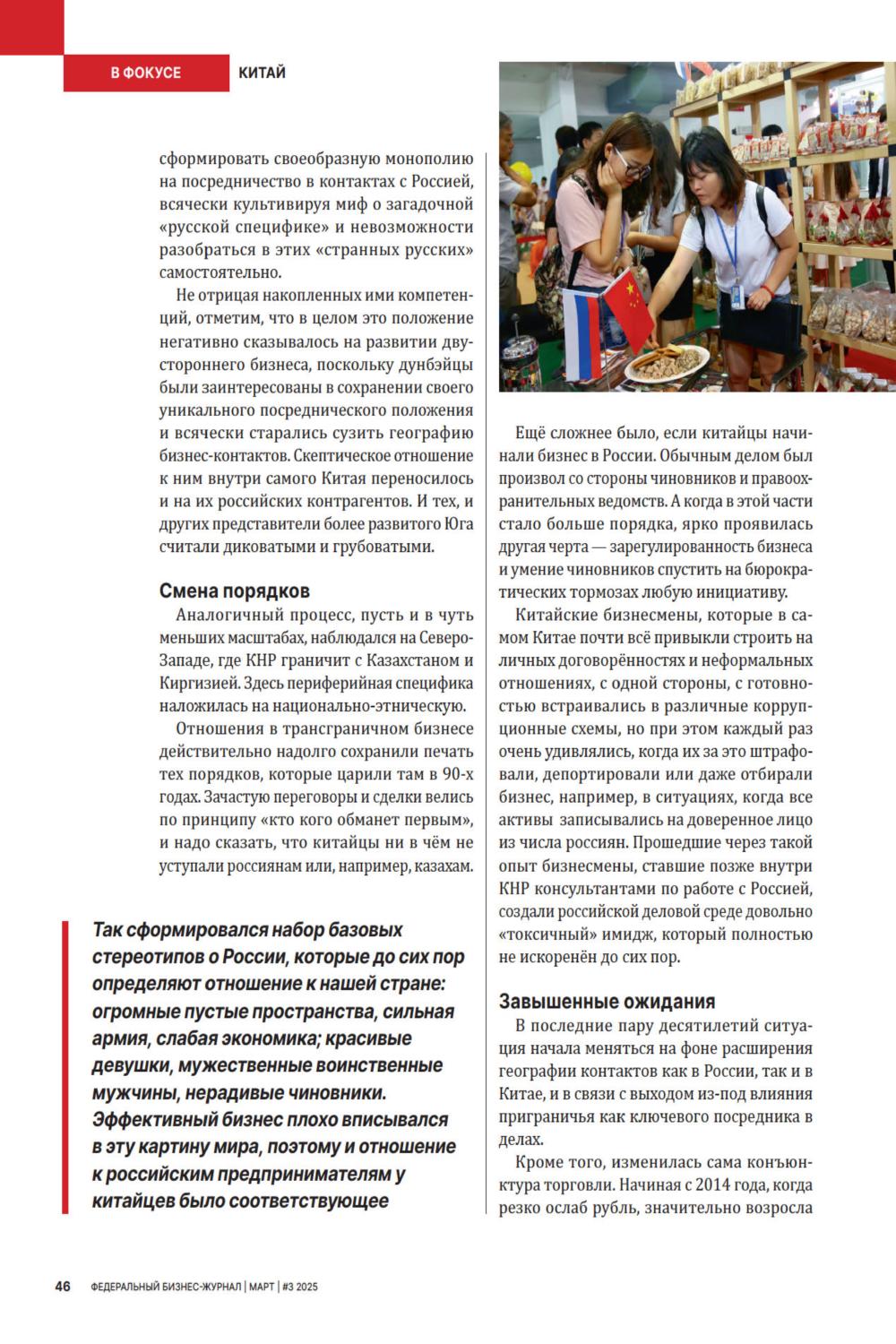 В ФОКУСЕ КИТАЙ

сформировать своеобразную монополию на посредничество в контактах с Россией, всячески культивируя миф о загадочной «русской специфике» и невозможности разобраться в этих «странных русских» самостоятельно.

Не отрицая накопленных ими компетенций, отметим, что в целом это положение негативно сказывалось на развитии двустороннего бизнеса, поскольку дунбэйцы были заинтересованы в сохранении своего уникального посреднического положения и всячески старались сузить географию бизнес-контактов. Скептическое отношение к ним внутри самого Китая переносилось и на их российских контрагентов. И тех, и других представители более развитого Юга считали диковатыми и грубоватыми.

Смена порядков

Аналогичный процесс, пусть и в чуть меньших масштабах, наблюдался на Северо-Западе, где КНР граничит с Казахстаном и Киргизией. Здесь периферийная специфика наложилась на национально-этническую.

Отношения в трансграничном бизнесе действительно надолго сохранили печать тех порядков, которые царили там в 90-х годах. Зачастую переговоры и сделки велись по принципу «кто кого обманет первым», и надо сказать, что китайцы ни в чём не уступали россиянам или, например, казахам.

Так сформировался набор базовых стереотипов о России, которые до сих пор определяют отношение к нашей стране: огромные пустые пространства, сильная армия, слабая экономика; красивые девушки, мужественные воинственные мужчины, нерадивые чиновники. Эффективный бизнес плохо вписывался в эту картину мира, поэтому и отношение к российским предпринимателям у китайцев было соответствующее

Ещё сложнее было, если китайцы начинали бизнес в России. Обычным делом был произвол со стороны чиновников и правоохранительных ведомств. А когда в этой части стало больше порядка, ярко проявилась другая черта — зарегулированность бизнеса и умение чиновников спустить на бюрократических тормозах любую инициативу.

Китайские бизнесмены, которые в самом Китае почти всё привыкли строить на личных договорённостях и неформальных отношениях, с одной стороны, с готовностью встраивались в различные коррупционные схемы, но при этом каждый раз очень удивлялись, когда их за это штрафовали, депортировали или даже отбирали бизнес, например, в ситуациях, когда все активы записывались на доверенное лицо из числа россиян. Прошедшие через такой опыт бизнесмены, ставшие позже внутри КНР консультантами по работе с Россией, создали российской деловой среде довольно «токсичный» имидж, который полностью не искоренён до сих пор.

Завышенные ожидания

В последние пару десятилетий ситуация начала меняться на фоне расширения географии контактов как в России, так и в Китае, и в связи с выходом из-под влияния приграничья как ключевого посредника в делах.

Кроме того, изменилась сама конъюнктура торговли. Начиная с 2014 года, когда резко ослаб рубль, значительно возросла

46 ФЕДЕРАЛЬНЫЙ БИЗНЕС-ЖУРНАЛ | МАРТ | #3 2025